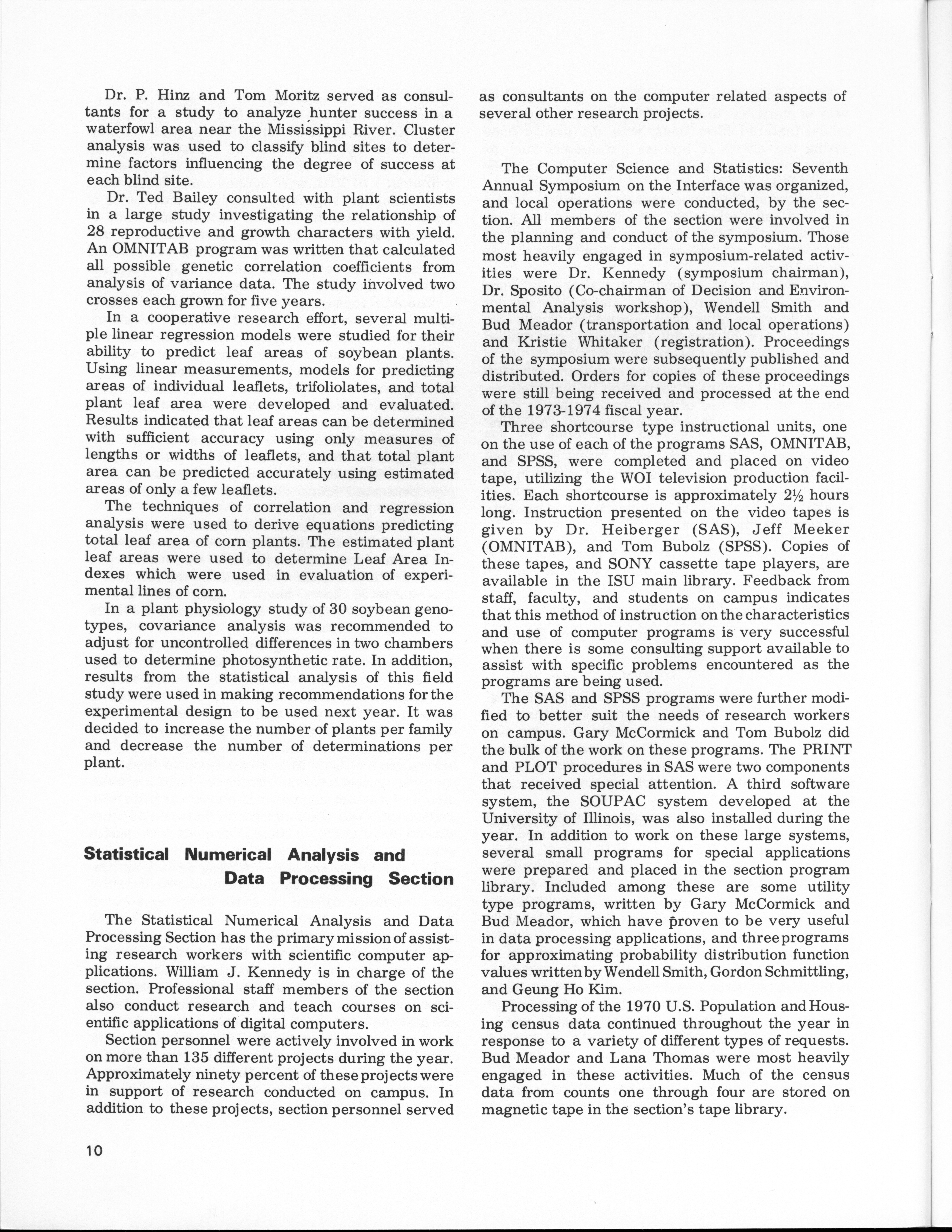 Dr. P. Hinz and Tom Moritz served as consultants for a study to analyze hunter success in a waterfowl area near the Mississippi River. Cluster analysis was used to classify blind sites to determine factors influencing the degree of success at each blind site.

Dr. Ted Bailey consulted with plant scientists in a large study investigating the relationship of 28 reproductive and growth characters with yield. An OMNITAB program was written that calculated all possible genetic correlation coefficients from analysis of variance data. The study involved two crosses each grown for five years.

In a cooperative research effort, several multiple linear regression models were studied for their ability to predict leaf areas of soybean plants. Using linear measurements, models for predicting areas of individual leaflets, trifoliolates, and total plant leaf area were developed and evaluated. Results indicated that leaf areas can be determined with sufficient accuracy using only measures of lengths or widths of leaflets, and that total plant area can be predicted accurately using estimated areas of only a few leaflets.

The techniques of correlation and regression analysis were used to derive equations predicting total leaf area of corn plants. The estimated plant leaf areas were used to determine Leaf Area Indexes which were used in evaluation of experimental lines of corn.

In a plant physiology study of 30 soybean genotypes, covariance analysis was recommended to adjust for uncontrolled differences in two chambers used to determine photosynthetic rate. In addition, results from the statistical analysis of this field study were used in making recommendations for the experimental design to be used next year. It was decided to increase the number of plants per family and decrease the number of determinations per plant.

Statistical Numerical Analysis and Data Processing Section

The Statistical Numerical Analysis and Data Processing Section has the primary mission of assisting research workers with scientific computer applications. William J. Kennedy is in charge of the section. Professional staff members of the section also conduct research and teach courses on scientific applications of digital computers.

Section personnel were actively involved in work on more than 135 different projects during the year. Approximately ninety percent of these projects were in support of research conducted on campus. In addition to these projects, section personnel served as consultants on the computer related aspects of several other research projects.

The Computer Science and Statistics: Seventh Annual Symposium on the Interface was organized, and local operations were conducted, by the section. All members of the section were involved in the planning and conduct of the symposium. Those most heavily engaged in symposium-related activities were Dr. Kennedy (symposium chairman), Dr. Sposito (Co-chairman of Decision and Environmental Analysis workshop), Wendell Smith and Bud Meador (transportation and local operations) and Kristie Whitaker (registration). Proceedings of the symposium were subsequently published and distributed. Orders for copies of these proceedings were still being received and processed at the end of the 1973-1974 fiscal year.

Three shortcourse type instructional units, one on the use of each of the programs SAS, OMNITAB, and SPSS, were completed and placed on video tape, utilizing the WOI television production facilities. Each shortcourse is approximately 2½ hours long. Instruction presented on the video tapes is given by Dr. Heiberger (SAS), Jeff Meeker (OMNITAB), and Tom Bubolz (SPSS). Copies of these tapes, and SONY cassette tape players, are available in the ISU main library. Feedback from staff, faculty, and students on campus indicates that this method of instruction on the characteristics and use of computer programs is very successful when there is some consulting support available to assist with specific problems encountered as the programs are being used.

The SAS and SPSS programs were further modified to better suit the needs of research workers on campus. Gary McCormick and Tom Bubolz did the bulk of the work on these programs. The PRINT and PLOT procedures in SAS were two components that received special attention. A third software system, the SOUPAC system developed at the University of Illinois, was also installed during the year. In addition to work on these large systems, several small programs for special applications were prepared and placed in the section program library. Included among these are some utility type programs, written by Gary McCormick and Bud Meador, which have proven to be very useful in data processing applications, and three programs for approximating probability distribution function values written by Wendell Smith, Gordon Schmittling, and Geung Ho Kim.

Processing of the 1970 U.S. Population and Housing census data continued throughout the year in response to a variety of different types of requests. Bud Meador and Lana Thomas were most heavily engaged in these activities. Much of the census data from counts one through four are stored on magnetic tape in the section's tape library.

10